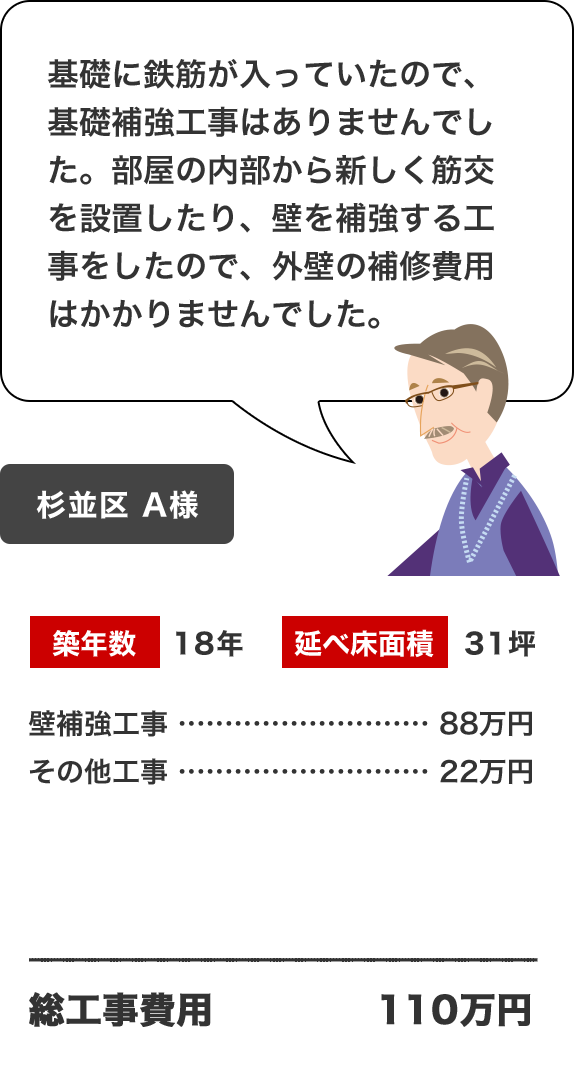 基礎に鉄筋が入っていたので、基礎補強工事はありませんでした。部屋の内部から新しく筋交を設置したり、壁を補強する工事をしたので、外壁の補修費用はかかりませんでした。

杉並区 A様

築年数 18年 延べ床面積 31坪

壁補強工事 ………………………… 88万円
その他工事 ………………………… 22万円

総工事費用 110万円